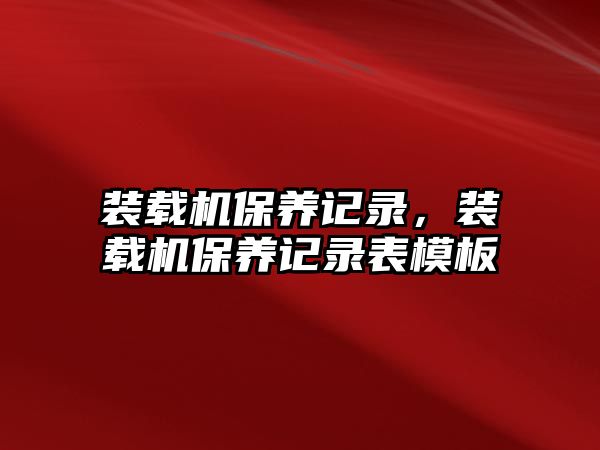 装载机保养记录，装载机保养记录表模板